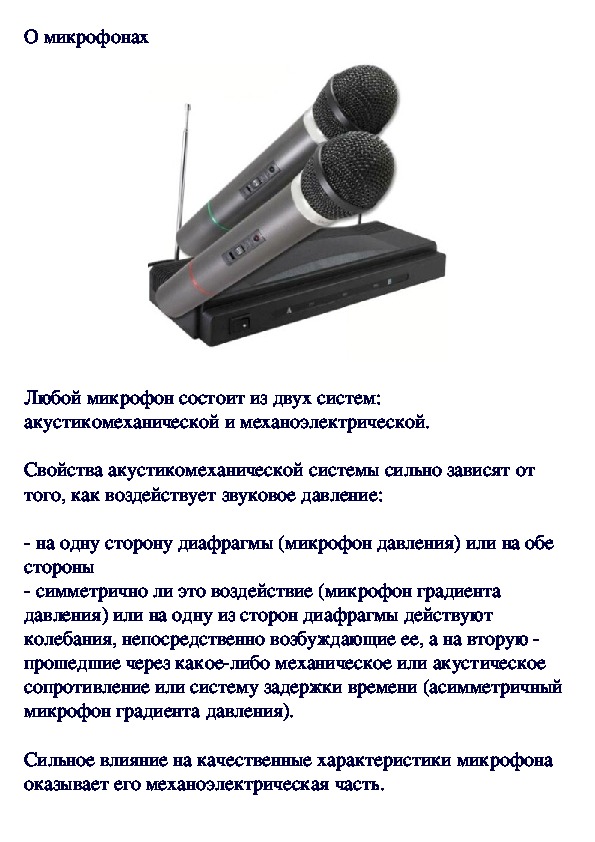 О микрофонах

Любой микрофон состоит из двух систем: акустикомеханической и механоэлектрической.

Свойства акустикомеханической системы сильно зависят от того, как воздействует звуковое давление:

- на одну сторону диафрагмы (микрофон давления) или на обе стороны
- симметрично ли это воздействие (микрофон градиента давления) или на одну из сторон диафрагмы действуют колебания, непосредственно возбуждающие ее, а на вторую - прошедшие через какое-либо механическое или акустическое сопротивление или систему задержки времени (асимметричный микрофон градиента давления).

Сильное влияние на качественные характеристики микрофона оказывает его механоэлектрическая часть.